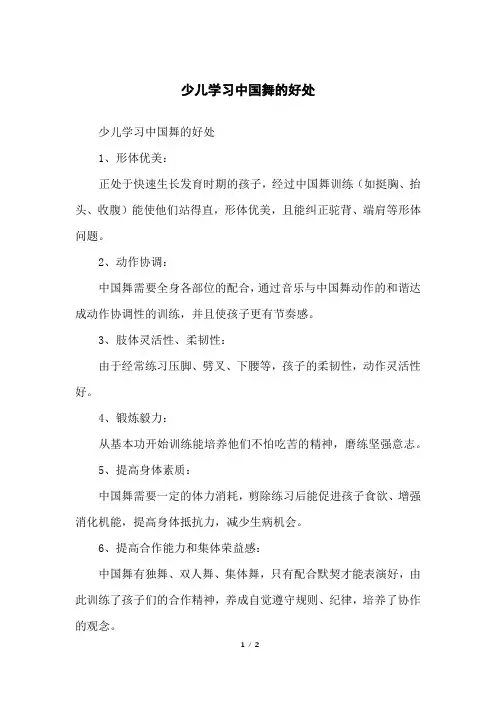 少儿学习中国舞的好处

少儿学习中国舞的好处

1、形体优美：

正处于快速生长发育时期的孩子，经过中国舞训练（如挺胸、抬头、收腹）能使他们站得直，形体优美，且能纠正驼背、端肩等形体问题。

2、动作协调：

中国舞需要全身各部位的配合，通过音乐与中国舞动作的和谐达成动作协调性的训练，并且使孩子更有节奏感。

3、肢体灵活性、柔韧性：

由于经常练习压脚、劈叉、下腰等，孩子的柔韧性，动作灵活性好。

4、锻炼毅力：

从基本功开始训练能培养他们不怕吃苦的精神，磨练坚强意志。

5、提高身体素质：

中国舞需要一定的体力消耗，剪除练习后能促进孩子食欲、增强消化机能，提高身体抵抗力，减少生病机会。

6、提高合作能力和集体荣益感：

中国舞有独舞、双人舞、集体舞，只有配合默契才能表演好，由此训练了孩子们的合作精神，养成自觉遵守规则、纪律，培养了协作的观念。

1 / 2